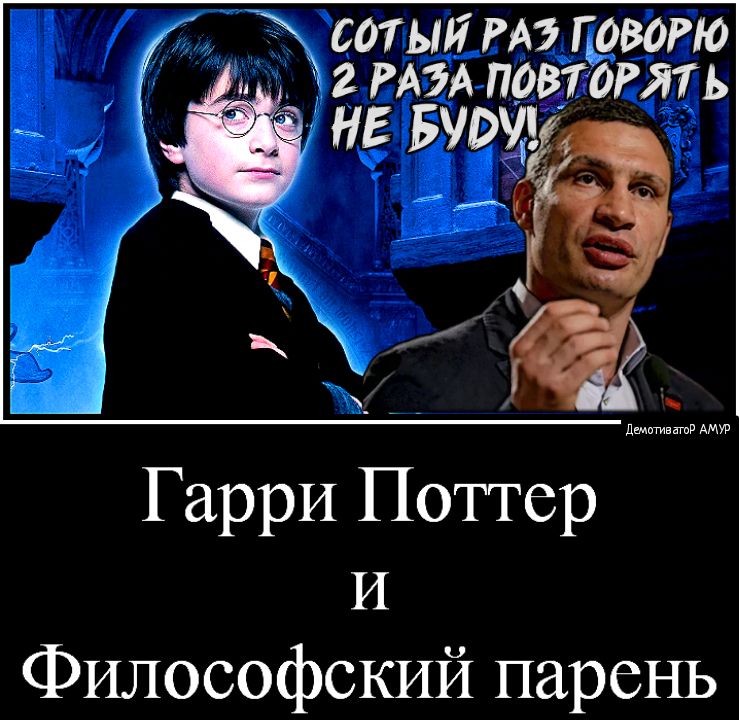 СОТЫЙ РАЗ ГОВОРЮ 2 РАЗА ПОВТОРЯТЬ НЕ БУДУ!

ДемотиватоР АМУР

Гарри Поттер
и
Философский парень